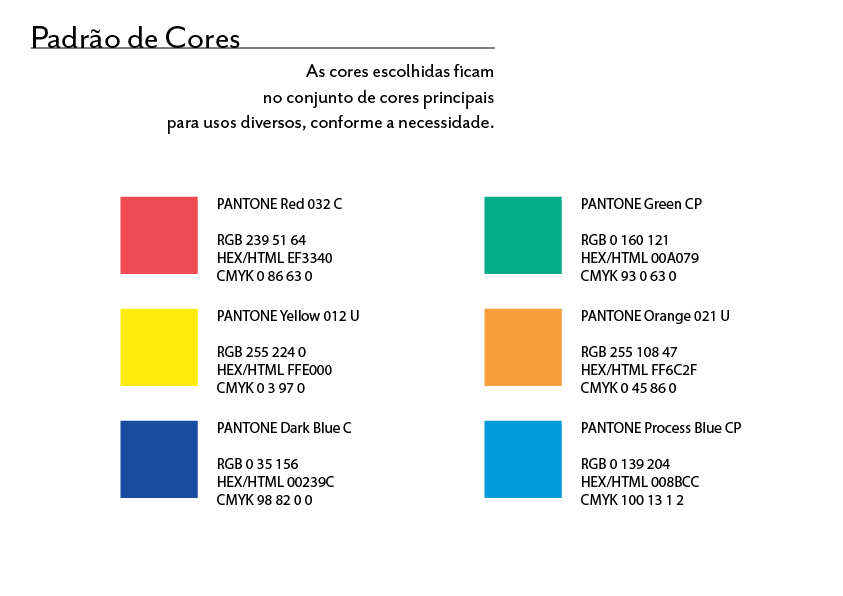 Padrão de Cores

As cores escolhidas ficam no conjunto de cores principais para usos diversos, conforme a necessidade.

PANTONE Red 032 C

RGB 239 51 64
HEX/HTML EF3340
CMYK 0 86 63 0

PANTONE Yellow 012 U

RGB 255 224 0
HEX/HTML FFE000
CMYK 0 3 97 0

PANTONE Dark Blue C

RGB 0 35 156
HEX/HTML 00239C
CMYK 98 82 0 0

PANTONE Green CP

RGB 0 160 121
HEX/HTML 00A079
CMYK 93 0 63 0

PANTONE Orange 021 U

RGB 255 108 47
HEX/HTML FF6C2F
CMYK 0 45 86 0

PANTONE Process Blue CP

RGB 0 139 204
HEX/HTML 008BCC
CMYK 100 13 1 2